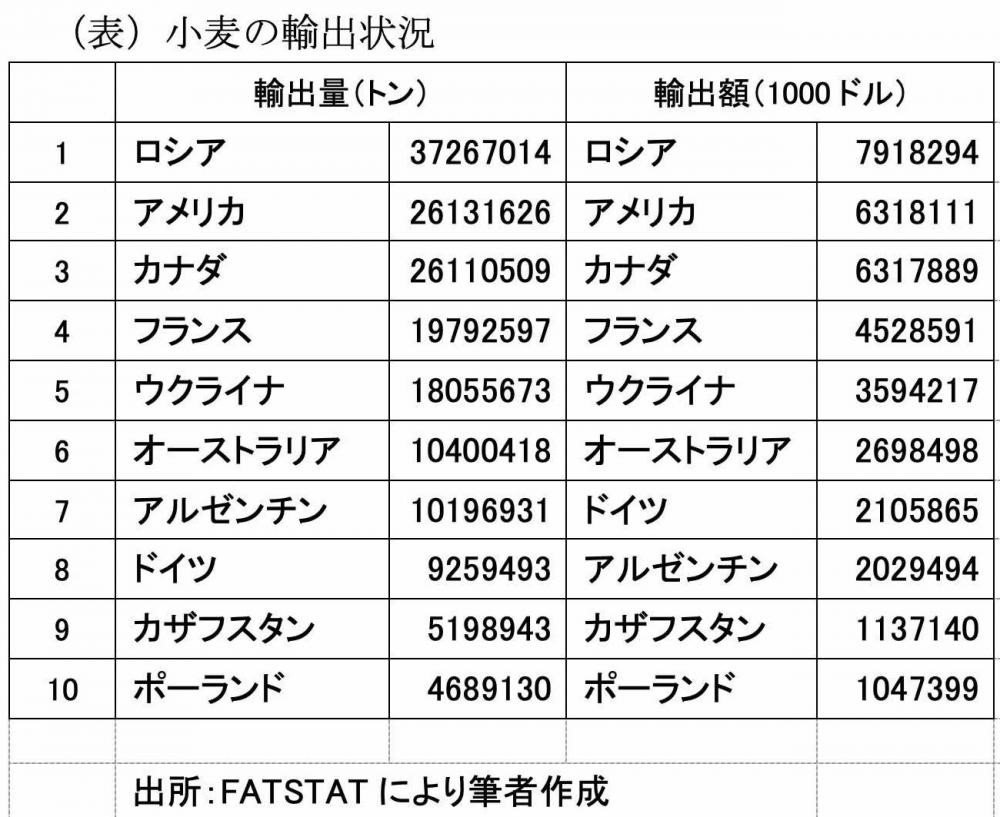 （表）小麦の輸出状況

|  | 輸出量(トン) |  | 輸出額(1000ドル) |  |
|---|---|---|---|---|
| 1 | ロシア | 37267014 | ロシア | 7918294 |
| 2 | アメリカ | 26131626 | アメリカ | 6318111 |
| 3 | カナダ | 26110509 | カナダ | 6317889 |
| 4 | フランス | 19792597 | フランス | 4528591 |
| 5 | ウクライナ | 18055673 | ウクライナ | 3594217 |
| 6 | オーストラリア | 10400418 | オーストラリア | 2698498 |
| 7 | アルゼンチン | 10196931 | ドイツ | 2105865 |
| 8 | ドイツ | 9259493 | アルゼンチン | 2029494 |
| 9 | カザフスタン | 5198943 | カザフスタン | 1137140 |
| 10 | ポーランド | 4689130 | ポーランド | 1047399 |

出所:FATSTATにより筆者作成